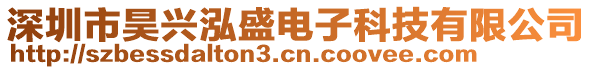 深圳市昊兴泓盛电子科技有限公司
http://szbessdalton3.cn.coovee.com